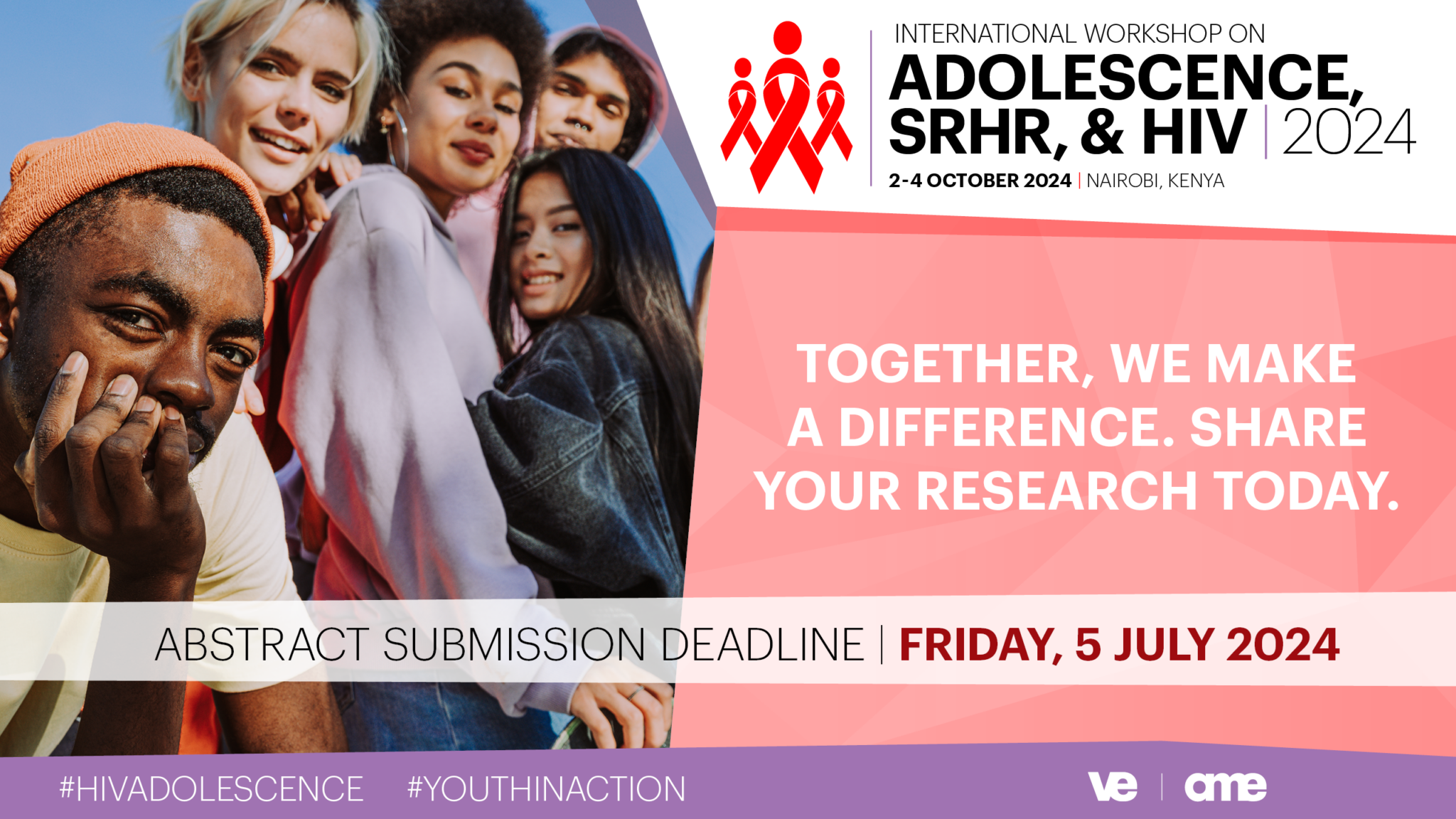 INTERNATIONAL WORKSHOP ON
ADOLESCENCE, SRHR, & HIV | 2024
2-4 OCTOBER 2024 | NAIROBI, KENYA

TOGETHER, WE MAKE A DIFFERENCE. SHARE YOUR RESEARCH TODAY.

ABSTRACT SUBMISSION DEADLINE | FRIDAY, 5 JULY 2024

#HIVADOLESCENCE #YOUTHINACTION

ve | ame